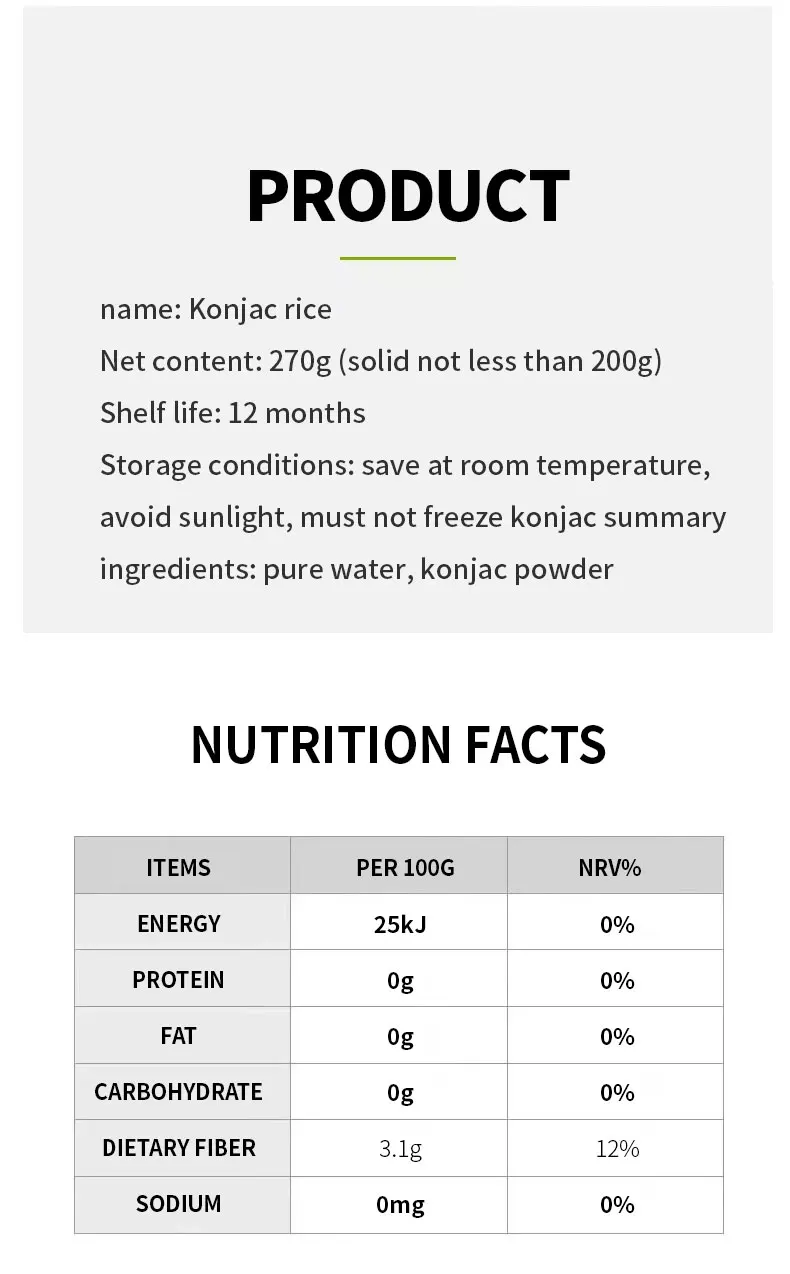 PRODUCT

name: Konjac rice
Net content: 270g (solid not less than 200g)
Shelf life: 12 months
Storage conditions: save at room temperature, avoid sunlight, must not freeze konjac summary
ingredients: pure water, konjac powder

NUTRITION FACTS

| ITEMS | PER 100G | NRV% |
|---|---|---|
| ENERGY | 25kJ | 0% |
| PROTEIN | 0g | 0% |
| FAT | 0g | 0% |
| CARBOHYDRATE | 0g | 0% |
| DIETARY FIBER | 3.1g | 12% |
| SODIUM | 0mg | 0% |